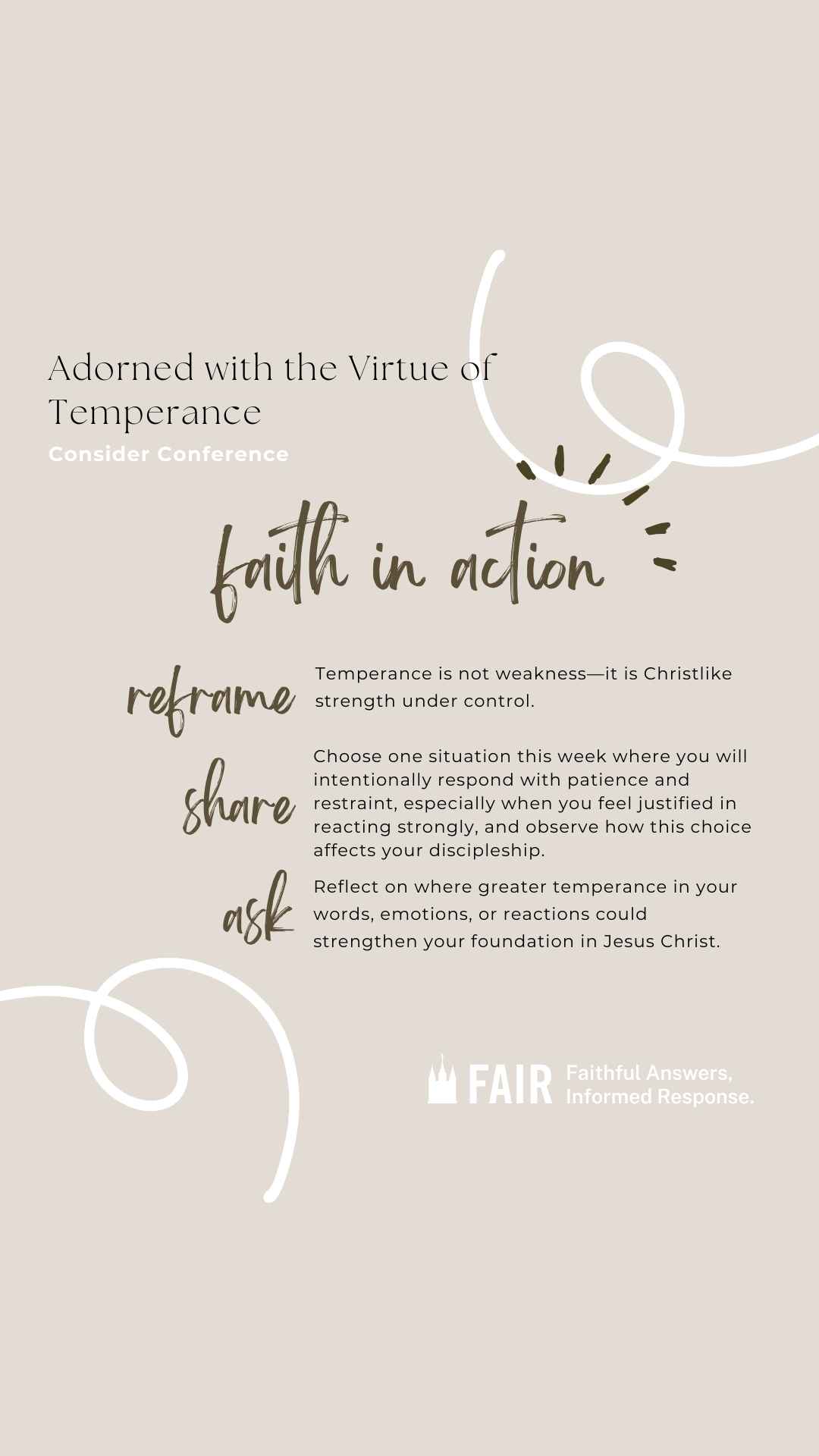 Adorned with the Virtue of Temperance

Consider Conference

faith in action

reframe

Temperance is not weakness—it is Christlike strength under control.

share

Choose one situation this week where you will intentionally respond with patience and restraint, especially when you feel justified in reacting strongly, and observe how this choice affects your discipleship.

ask

Reflect on where greater temperance in your words, emotions, or reactions could strengthen your foundation in Jesus Christ.

FAIR Faithful Answers, Informed Response.